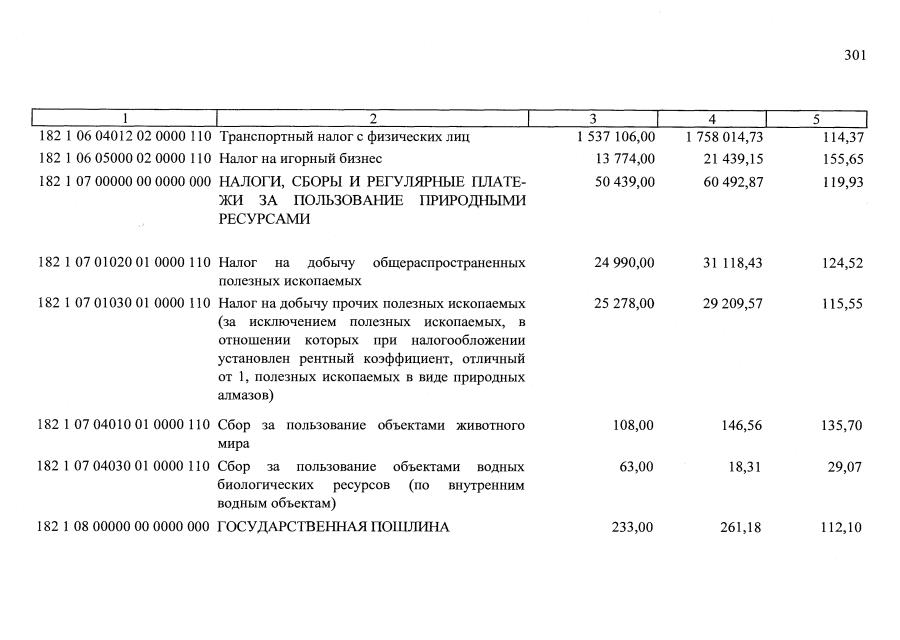 301

| 1 | 2 | 3 | 4 | 5 |
|---|---|---|---|---|
| 182 1 06 04012 02 0000 110 | Транспортный налог с физических лиц | 1 537 106,00 | 1 758 014,73 | 114,37 |
| 182 1 06 05000 02 0000 110 | Налог на игорный бизнес | 13 774,00 | 21 439,15 | 155,65 |
| 182 1 07 00000 00 0000 000 | НАЛОГИ, СБОРЫ И РЕГУЛЯРНЫЕ ПЛАТЕЖИ ЗА ПОЛЬЗОВАНИЕ ПРИРОДНЫМИ РЕСУРСАМИ | 50 439,00 | 60 492,87 | 119,93 |
| 182 1 07 01020 01 0000 110 | Налог на добычу общераспространенных полезных ископаемых | 24 990,00 | 31 118,43 | 124,52 |
| 182 1 07 01030 01 0000 110 | Налог на добычу прочих полезных ископаемых (за исключением полезных ископаемых, в отношении которых при налогообложении установлен рентный коэффициент, отличный от 1, полезных ископаемых в виде природных алмазов) | 25 278,00 | 29 209,57 | 115,55 |
| 182 1 07 04010 01 0000 110 | Сбор за пользование объектами животного мира | 108,00 | 146,56 | 135,70 |
| 182 1 07 04030 01 0000 110 | Сбор за пользование объектами водных биологических ресурсов (по внутренним водным объектам) | 63,00 | 18,31 | 29,07 |
| 182 1 08 00000 00 0000 000 | ГОСУДАРСТВЕННАЯ ПОШЛИНА | 233,00 | 261,18 | 112,10 |